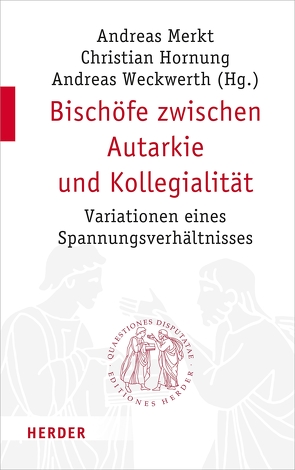 Andreas Merkt
Christian Hornung
Andreas Weckwerth (Hg.)

Bischöfe zwischen Autarkie und Kollegialität

Variationen eines Spannungsverhältnisses

QUAESTIONES DISPUTATAE · EDITIONES HERDER ·

HERDER